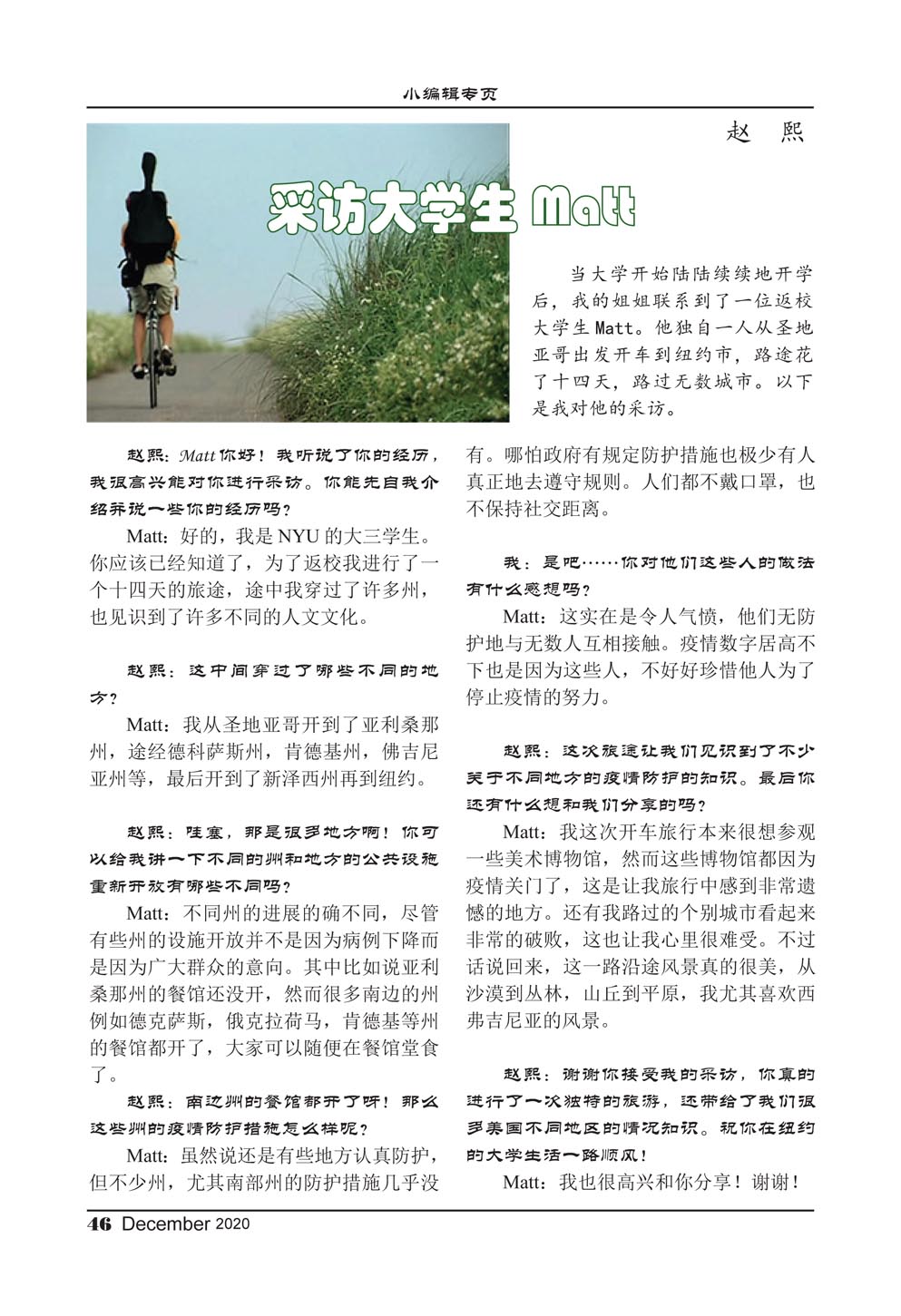 小编辑专页

赵　熙

采访大学生 Matt

当大学开始陆陆续续地开学后，我的姐姐联系到了一位返校大学生 Matt。他独自一人从圣地亚哥出发开车到纽约市，路途花了十四天，路过无数城市。以下是我对他的采访。

赵熙：Matt 你好！我听说了你的经历，我很高兴能对你进行采访。你能先自我介绍并说一些你的经历吗？

Matt：好的，我是 NYU 的大三学生。你应该已经知道了，为了返校我进行了一个十四天的旅途，途中我穿过了许多州，也见识到了许多不同的人文文化。

赵熙：这中间穿过了哪些不同的地方？

Matt：我从圣地亚哥开到了亚利桑那州，途经德科萨斯州，肯德基州，佛吉尼亚州等，最后开到了新泽西州再到纽约。

赵熙：哇塞，那是很多地方啊！你可以给我讲一下不同的州和地方的公共设施重新开放有哪些不同吗？

Matt：不同州的进展的确不同，尽管有些州的设施开放并不是因为病例下降而是因为广大群众的意向。其中比如说亚利桑那州的餐馆还没开，然而很多南边的州例如德克萨斯，俄克拉荷马，肯德基等州的餐馆都开了，大家可以随便在餐馆堂食了。

赵熙：南边州的餐馆都开了呀！那么这些州的疫情防护措施怎么样呢？

Matt：虽然说还是有些地方认真防护，但不少州，尤其南部州的防护措施几乎没有。哪怕政府有规定防护措施也极少有人真正地去遵守规则。人们都不戴口罩，也不保持社交距离。

我：是吧……你对他们这些人的做法有什么感想吗？

Matt：这实在是令人气愤，他们无防护地与无数人互相接触。疫情数字居高不下也是因为这些人，不好好珍惜他人为了停止疫情的努力。

赵熙：这次旅途让我们见识到了不少关于不同地方的疫情防护的知识。最后你还有什么想和我们分享的吗？

Matt：我这次开车旅行本来很想参观一些美术博物馆，然而这些博物馆都因为疫情关门了，这是让我旅行中感到非常遗憾的地方。还有我路过的个别城市看起来非常的破败，这也让我心里很难受。不过话说回来，这一路沿途风景真的很美，从沙漠到丛林，山丘到平原，我尤其喜欢西弗吉尼亚的风景。

赵熙：谢谢你接受我的采访，你真的进行了一次独特的旅游，还带给了我们很多美国不同地区的情况知识。祝你在纽约的大学生活一路顺风！

Matt：我也很高兴和你分享！谢谢！

46 December 2020